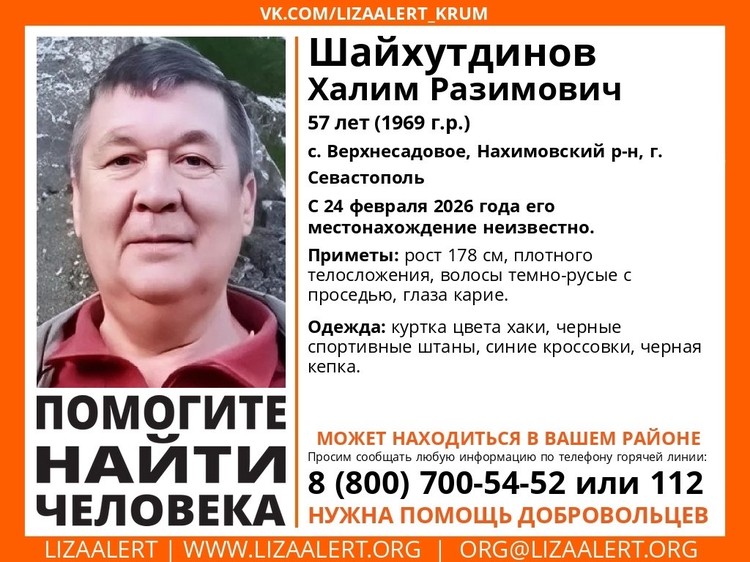 VK.COM/LIZAALERT_KRUM

Шайхутдинов
Халим Разимович

57 лет (1969 г.р.)

с. Верхнесадовое, Нахимовский р-н, г. Севастополь

С 24 февраля 2026 года его местонахождение неизвестно.

Приметы: рост 178 см, плотного телосложения, волосы темно-русые с проседью, глаза карие.

Одежда: куртка цвета хаки, черные спортивные штаны, синие кроссовки, черная кепка.

ПОМОГИТЕ НАЙТИ ЧЕЛОВЕКА

МОЖЕТ НАХОДИТЬСЯ В ВАШЕМ РАЙОНЕ

Просим сообщать любую информацию по телефону горячей линии:

8 (800) 700-54-52 или 112

НУЖНА ПОМОЩЬ ДОБРОВОЛЬЦЕВ

LIZAALERT | WWW.LIZAALERT.ORG | ORG@LIZAALERT.ORG